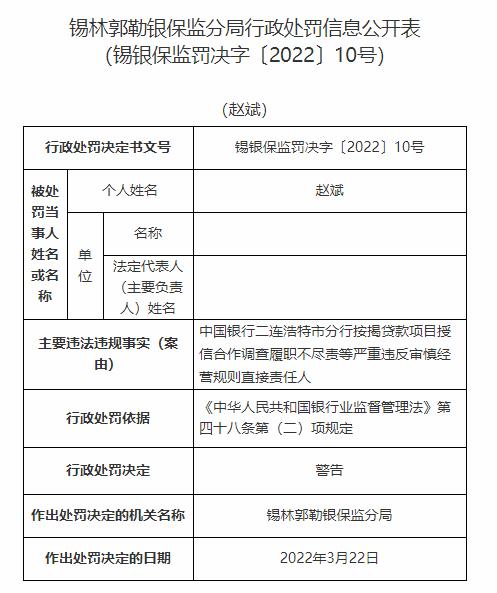 锡林郭勒银保监分局行政处罚信息公开表
（锡银保监罚决字〔2022〕10号）

（赵斌）

| 行政处罚决定书文号 | | | 锡银保监罚决字〔2022〕10号 |
|---|---|---|---|
| 被处罚当事人姓名或名称 | 个人姓名 | | 赵斌 |
| | 单位 | 名称 | |
| | | 法定代表人（主要负责人）姓名 | |
| 主要违法违规事实（案由） | | | 中国银行二连浩特市分行按揭贷款项目授信合作调查履职不尽责等严重违反审慎经营规则直接责任人 |
| 行政处罚依据 | | | 《中华人民共和国银行业监督管理法》第四十八条第（二）项规定 |
| 行政处罚决定 | | | 警告 |
| 作出处罚决定的机关名称 | | | 锡林郭勒银保监分局 |
| 作出处罚决定的日期 | | | 2022年3月22日 |